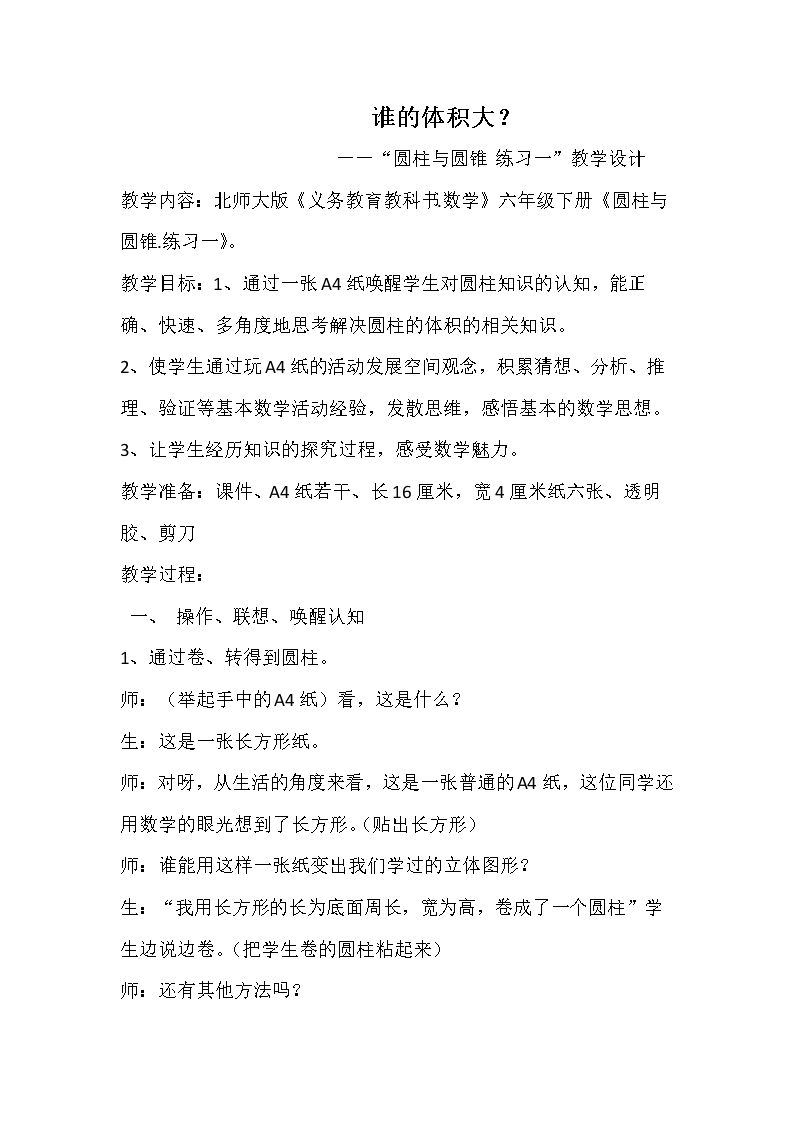 谁的体积大？

——“圆柱与圆锥 练习一”教学设计

教学内容：北师大版《义务教育教科书数学》六年级下册《圆柱与圆锥.练习一》。

教学目标：1、通过一张A4纸唤醒学生对圆柱知识的认知，能正确、快速、多角度地思考解决圆柱的体积的相关知识。

2、使学生通过玩A4纸的活动发展空间观念，积累猜想、分析、推理、验证等基本数学活动经验，发散思维，感悟基本的数学思想。

3、让学生经历知识的探究过程，感受数学魅力。

教学准备：课件、A4纸若干、长16厘米，宽4厘米纸六张、透明胶、剪刀

教学过程：

一、 操作、联想、唤醒认知

1、通过卷、转得到圆柱。

师：（举起手中的A4纸）看，这是什么？

生：这是一张长方形纸。

师：对呀，从生活的角度来看，这是一张普通的A4纸，这位同学还用数学的眼光想到了长方形。(贴出长方形)

师：谁能用这样一张纸变出我们学过的立体图形？

生：“我用长方形的长为底面周长，宽为高，卷成了一个圆柱”学生边说边卷。(把学生卷的圆柱粘起来)

师：还有其他方法吗？